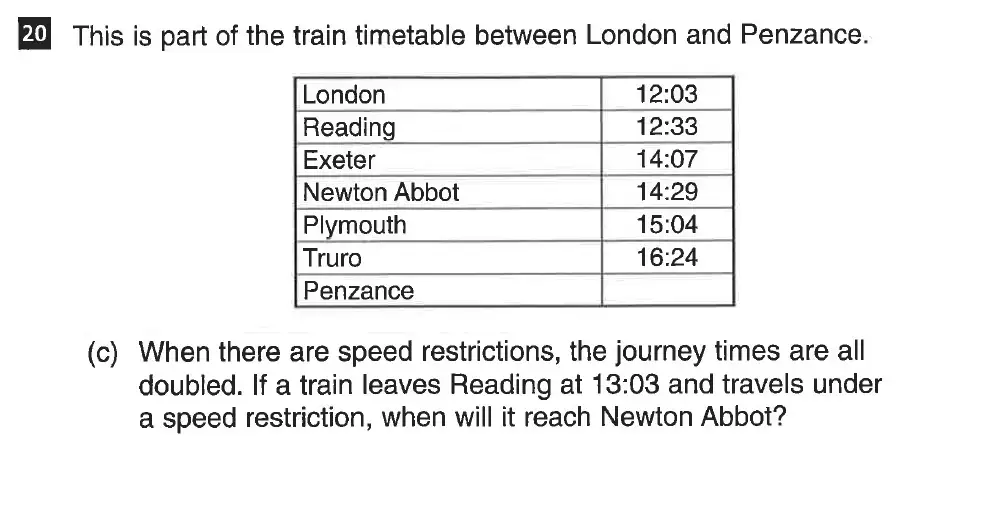 20 This is part of the train timetable between London and Penzance.

| London | 12:03 |
|---|---|
| Reading | 12:33 |
| Exeter | 14:07 |
| Newton Abbot | 14:29 |
| Plymouth | 15:04 |
| Truro | 16:24 |
| Penzance | |

(c) When there are speed restrictions, the journey times are all doubled. If a train leaves Reading at 13:03 and travels under a speed restriction, when will it reach Newton Abbot?